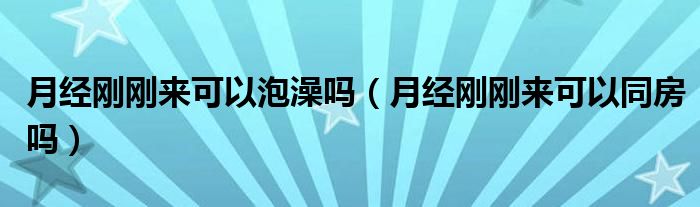 月经刚刚来可以泡澡吗（月经刚刚来可以同房吗）